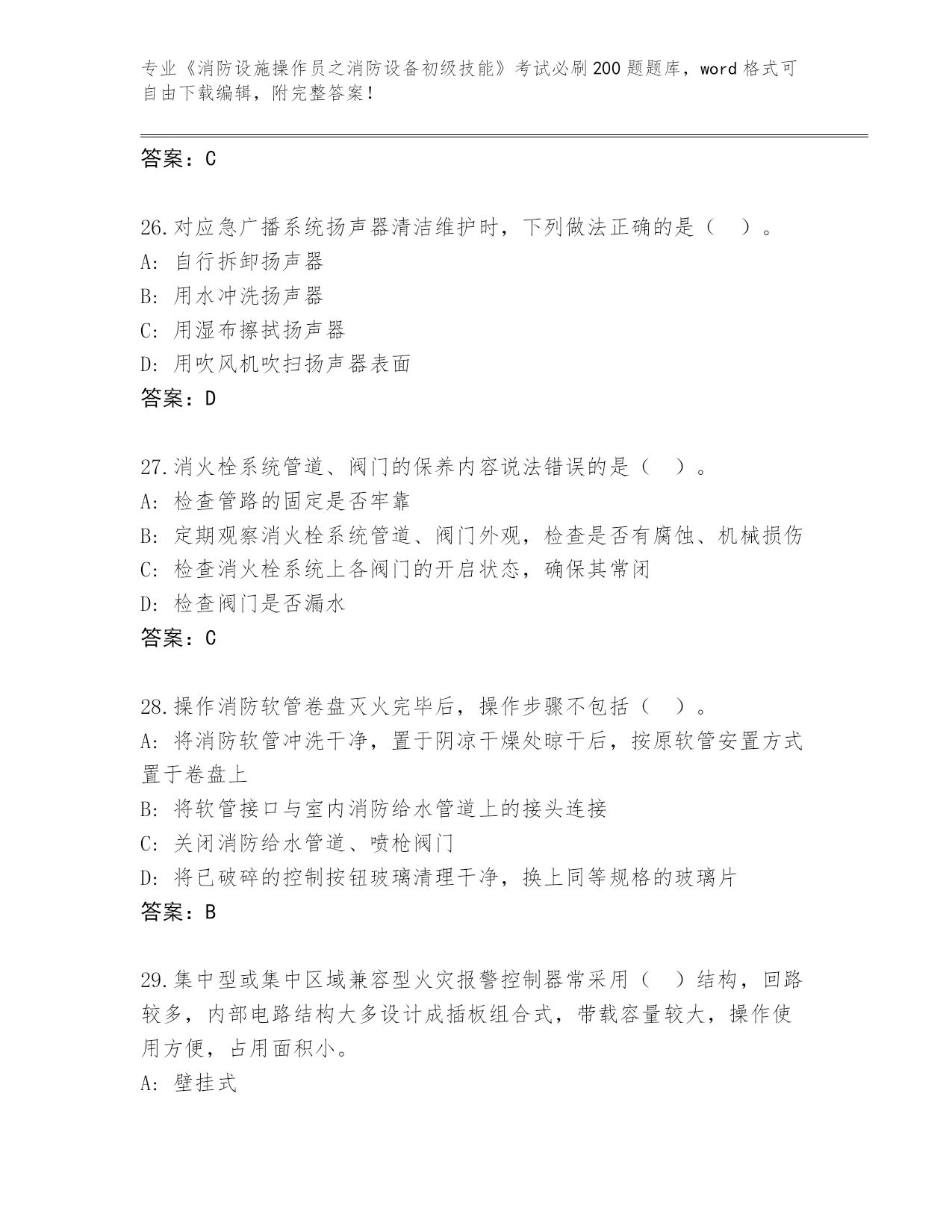 专业《消防设施操作员之消防设备初级技能》考试必刷200题题库，word格式可自由下载编辑，附完整答案！

答案：C

26.对应急广播系统扬声器清洁维护时，下列做法正确的是（ ）。
A: 自行拆卸扬声器
B: 用水冲洗扬声器
C: 用湿布擦拭扬声器
D: 用吹风机吹扫扬声器表面
答案：D

27.消火栓系统管道、阀门的保养内容说法错误的是（ ）。
A: 检查管路的固定是否牢靠
B: 定期观察消火栓系统管道、阀门外观，检查是否有腐蚀、机械损伤
C: 检查消火栓系统上各阀门的开启状态，确保其常闭
D: 检查阀门是否漏水
答案：C

28.操作消防软管卷盘灭火完毕后，操作步骤不包括（ ）。
A: 将消防软管冲洗干净，置于阴凉干燥处晾干后，按原软管安置方式置于卷盘上
B: 将软管接口与室内消防给水管道上的接头连接
C: 关闭消防给水管道、喷枪阀门
D: 将已破碎的控制按钮玻璃清理干净，换上同等规格的玻璃片
答案：B

29.集中型或集中区域兼容型火灾报警控制器常采用（ ）结构，回路较多，内部电路结构大多设计成插板组合式，带载容量较大，操作使用方便，占用面积小。
A: 壁挂式